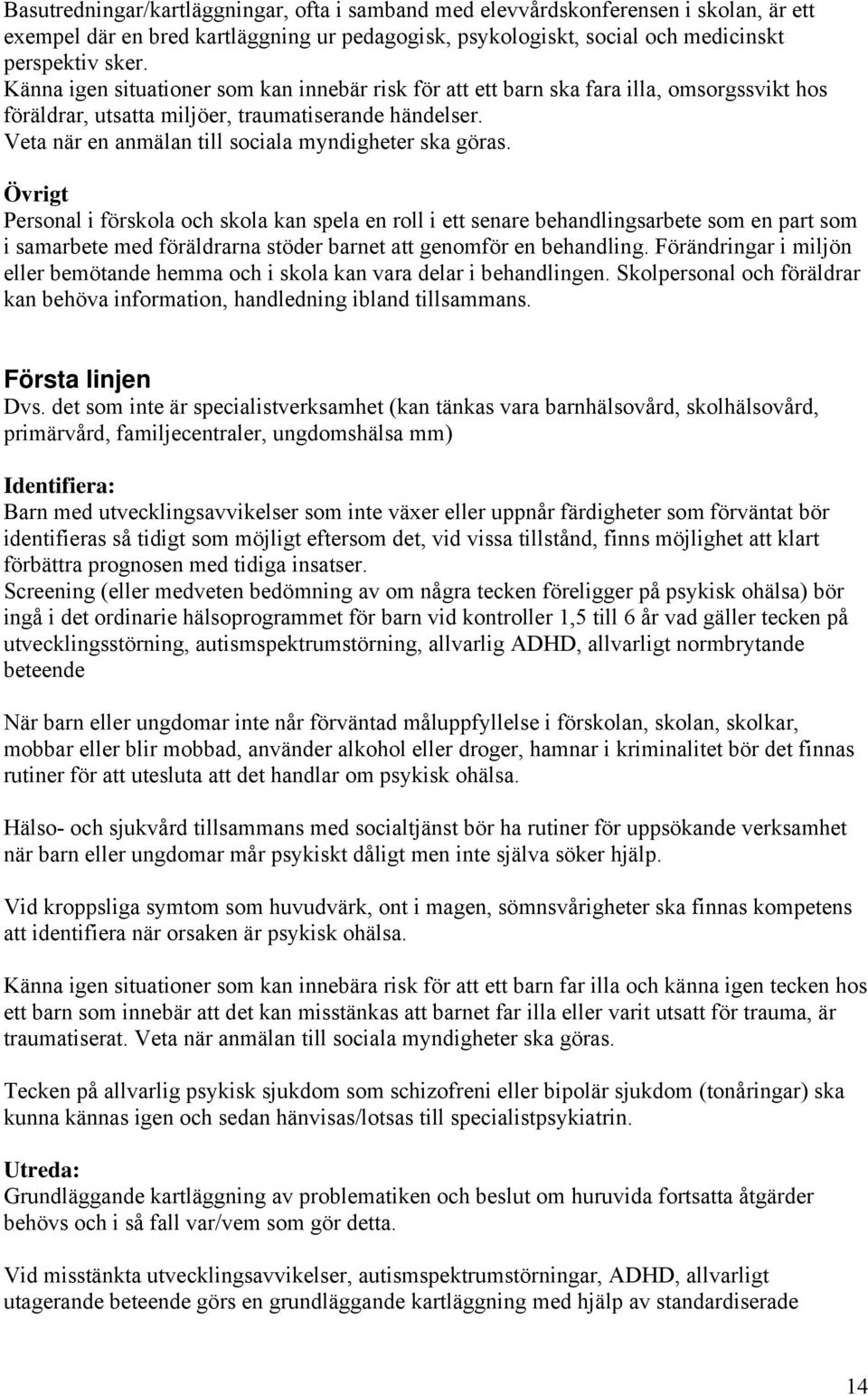 Basutredningar/kartläggningar, ofta i samband med elevvårdskonferensen i skolan, är ett exempel där en bred kartläggning ur pedagogisk, psykologiskt, social och medicinskt perspektiv sker.
Känna igen situationer som kan innebär risk för att ett barn ska fara illa, omsorgssvikt hos föräldrar, utsatta miljöer, traumatiserande händelser.
Veta när en anmälan till sociala myndigheter ska göras.

Övrigt
Personal i förskola och skola kan spela en roll i ett senare behandlingsarbete som en part som i samarbete med föräldrarna stöder barnet att genomför en behandling. Förändringar i miljön eller bemötande hemma och i skola kan vara delar i behandlingen. Skolpersonal och föräldrar kan behöva information, handledning ibland tillsammans.

Första linjen
Dvs. det som inte är specialistverksamhet (kan tänkas vara barnhälsovård, skolhälsovård, primärvård, familjecentraler, ungdomshälsa mm)

Identifiera:
Barn med utvecklingsavvikelser som inte växer eller uppnår färdigheter som förväntat bör identifieras så tidigt som möjligt eftersom det, vid vissa tillstånd, finns möjlighet att klart förbättra prognosen med tidiga insatser.
Screening (eller medveten bedömning av om några tecken föreligger på psykisk ohälsa) bör ingå i det ordinarie hälsoprogrammet för barn vid kontroller 1,5 till 6 år vad gäller tecken på utvecklingsstörning, autismspektrumstörning, allvarlig ADHD, allvarligt normbrytande beteende

När barn eller ungdomar inte når förväntad måluppfyllelse i förskolan, skolan, skolkar, mobbar eller blir mobbad, använder alkohol eller droger, hamnar i kriminalitet bör det finnas rutiner för att utesluta att det handlar om psykisk ohälsa.

Hälso- och sjukvård tillsammans med socialtjänst bör ha rutiner för uppsökande verksamhet när barn eller ungdomar mår psykiskt dåligt men inte själva söker hjälp.

Vid kroppsliga symtom som huvudvärk, ont i magen, sömnsvårigheter ska finnas kompetens att identifiera när orsaken är psykisk ohälsa.

Känna igen situationer som kan innebära risk för att ett barn far illa och känna igen tecken hos ett barn som innebär att det kan misstänkas att barnet far illa eller varit utsatt för trauma, är traumatiserat. Veta när anmälan till sociala myndigheter ska göras.

Tecken på allvarlig psykisk sjukdom som schizofreni eller bipolär sjukdom (tonåringar) ska kunna kännas igen och sedan hänvisas/lotsas till specialistpsykiatrin.

Utreda:
Grundläggande kartläggning av problematiken och beslut om huruvida fortsatta åtgärder behövs och i så fall var/vem som gör detta.

Vid misstänkta utvecklingsavvikelser, autismspektrumstörningar, ADHD, allvarligt utagerande beteende görs en grundläggande kartläggning med hjälp av standardiserade

14